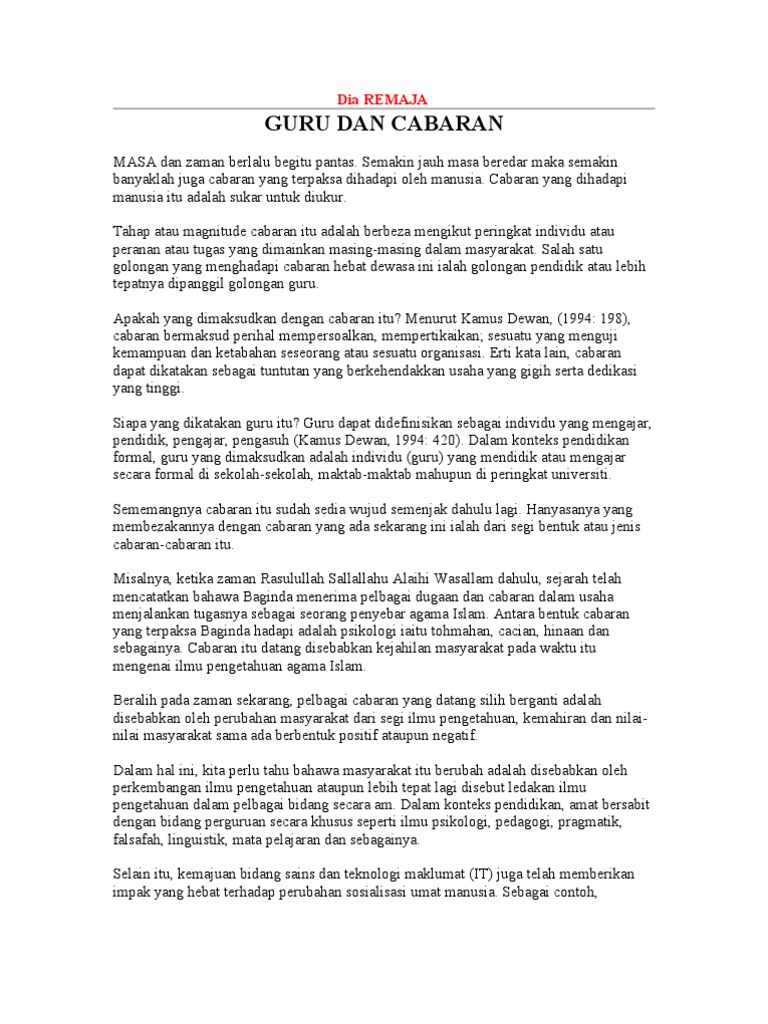 Dia REMAJA

GURU DAN CABARAN

MASA dan zaman berlalu begitu pantas. Semakin jauh masa beredar maka semakin banyaklah juga cabaran yang terpaksa dihadapi oleh manusia. Cabaran yang dihadapi manusia itu adalah sukar untuk diukur.

Tahap atau magnitude cabaran itu adalah berbeza mengikut peringkat individu atau peranan atau tugas yang dimainkan masing-masing dalam masyarakat. Salah satu golongan yang menghadapi cabaran hebat dewasa ini ialah golongan pendidik atau lebih tepatnya dipanggil golongan guru.

Apakah yang dimaksudkan dengan cabaran itu? Menurut Kamus Dewan, (1994: 198), cabaran bermaksud perihal mempersoalkan, mempertikaikan; sesuatu yang menguji kemampuan dan ketabahan seseorang atau sesuatu organisasi. Erti kata lain, cabaran dapat dikatakan sebagai tuntutan yang berkehendakkan usaha yang gigih serta dedikasi yang tinggi.

Siapa yang dikatakan guru itu? Guru dapat didefinisikan sebagai individu yang mengajar, pendidik, pengajar, pengasuh (Kamus Dewan, 1994: 420). Dalam konteks pendidikan formal, guru yang dimaksudkan adalah individu (guru) yang mendidik atau mengajar secara formal di sekolah-sekolah, maktab-maktab mahupun di peringkat universiti.

Sememangnya cabaran itu sudah sedia wujud semenjak dahulu lagi. Hanyasanya yang membezakannya dengan cabaran yang ada sekarang ini ialah dari segi bentuk atau jenis cabaran-cabaran itu.

Misalnya, ketika zaman Rasulullah Sallallahu Alaihi Wasallam dahulu, sejarah telah mencatatkan bahawa Baginda menerima pelbagai dugaan dan cabaran dalam usaha menjalankan tugasnya sebagai seorang penyebar agama Islam. Antara bentuk cabaran yang terpaksa Baginda hadapi adalah psikologi iaitu tohmahan, cacian, hinaan dan sebagainya. Cabaran itu datang disebabkan kejahilan masyarakat pada waktu itu mengenai ilmu pengetahuan agama Islam.

Beralih pada zaman sekarang, pelbagai cabaran yang datang silih berganti adalah disebabkan oleh perubahan masyarakat dari segi ilmu pengetahuan, kemahiran dan nilai-nilai masyarakat sama ada berbentuk positif ataupun negatif.

Dalam hal ini, kita perlu tahu bahawa masyarakat itu berubah adalah disebabkan oleh perkembangan ilmu pengetahuan ataupun lebih tepat lagi disebut ledakan ilmu pengetahuan dalam pelbagai bidang secara am. Dalam konteks pendidikan, amat bersabit dengan bidang perguruan secara khusus seperti ilmu psikologi, pedagogi, pragmatik, falsafah, linguistik, mata pelajaran dan sebagainya.

Selain itu, kemajuan bidang sains dan teknologi maklumat (IT) juga telah memberikan impak yang hebat terhadap perubahan sosialisasi umat manusia. Sebagai contoh,